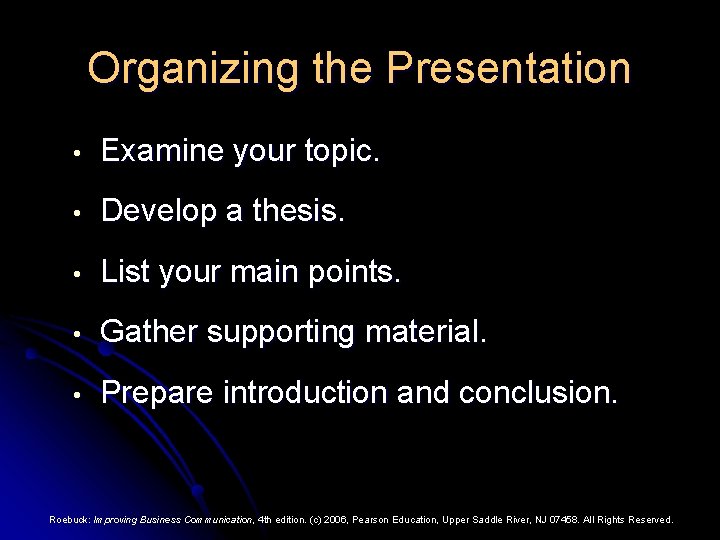 Organizing the Presentation

• Examine your topic.

• Develop a thesis.

• List your main points.

• Gather supporting material.

• Prepare introduction and conclusion.

Roebuck: Improving Business Communication, 4th edition. (c) 2006, Pearson Education, Upper Saddle River, NJ 07458. All Rights Reserved.